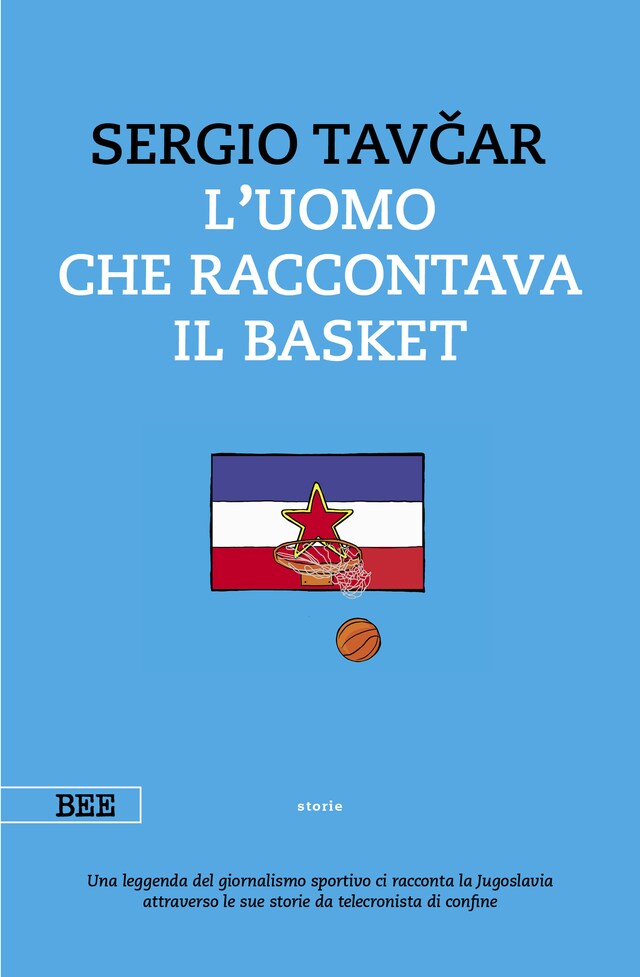 SERGIO TAVČAR
L'UOMO CHE RACCONTAVA IL BASKET

BEE

storie

Una leggenda del giornalismo sportivo ci racconta la Jugoslavia attraverso le sue storie da telecronista di confine